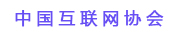 中国互联网协会